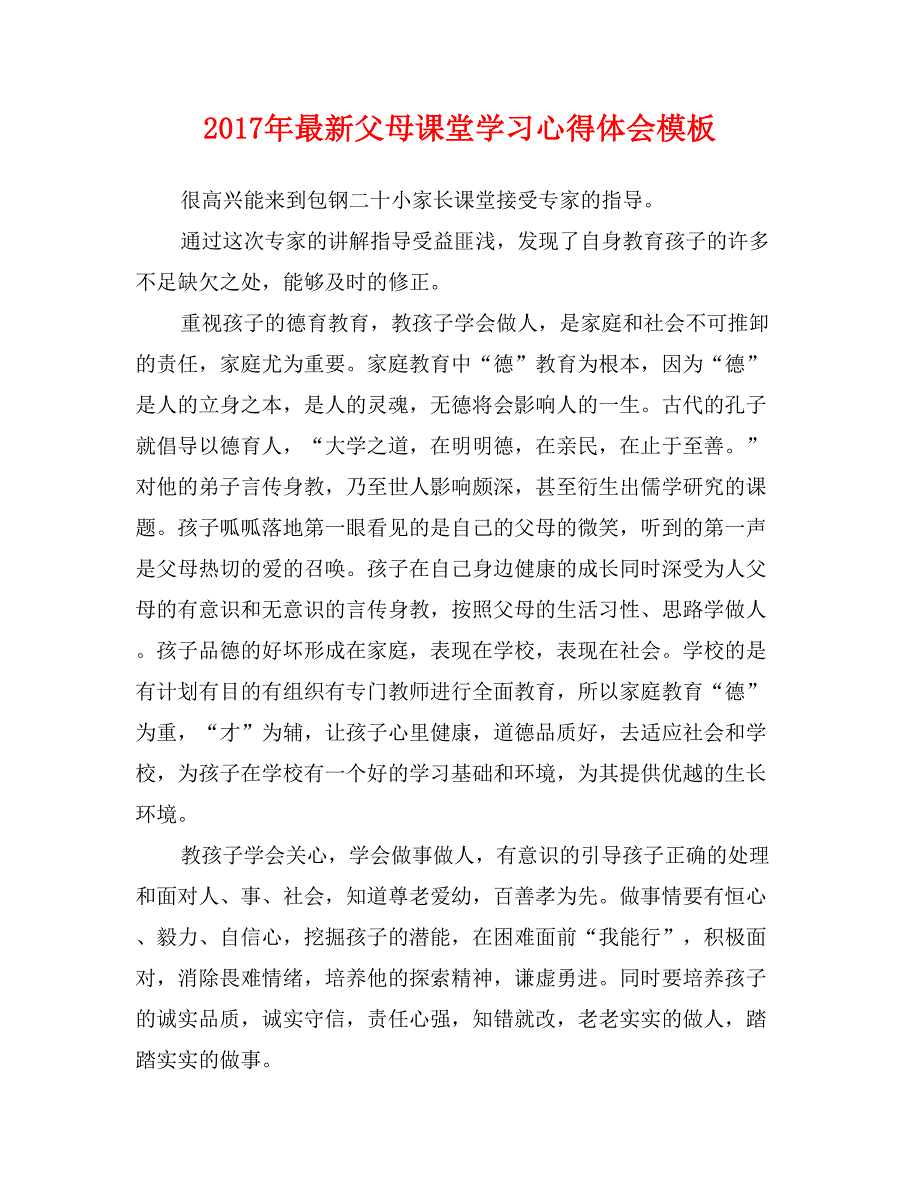 2017年最新父母课堂学习心得体会模板

很高兴能来到包钢二十小家长课堂接受专家的指导。

通过这次专家的讲解指导受益匪浅，发现了自身教育孩子的许多不足缺欠之处，能够及时的修正。

重视孩子的德育教育，教孩子学会做人，是家庭和社会不可推卸的责任，家庭尤为重要。家庭教育中“德”教育为根本，因为“德”是人的立身之本，是人的灵魂，无德将会影响人的一生。古代的孔子就倡导以德育人，“大学之道，在明明德，在亲民，在止于至善。”对他的弟子言传身教，乃至世人影响颇深，甚至衍生出儒学研究的课题。孩子呱呱落地第一眼看见的是自己的父母的微笑，听到的第一声是父母热切的爱的召唤。孩子在自己身边健康的成长同时深受为人父母的有意识和无意识的言传身教，按照父母的生活习性、思路学做人。孩子品德的好坏形成在家庭，表现在学校，表现在社会。学校的是有计划有目的有组织有专门教师进行全面教育，所以家庭教育“德”为重，“才”为辅，让孩子心里健康，道德品质好，去适应社会和学校，为孩子在学校有一个好的学习基础和环境，为其提供优越的生长环境。

教孩子学会关心，学会做事做人，有意识的引导孩子正确的处理和面对人、事、社会，知道尊老爱幼，百善孝为先。做事情要有恒心、毅力、自信心，挖掘孩子的潜能，在困难面前“我能行”，积极面对，消除畏难情绪，培养他的探索精神，谦虚勇进。同时要培养孩子的诚实品质，诚实守信，责任心强，知错就改，老老实实的做人，踏踏实实的做事。